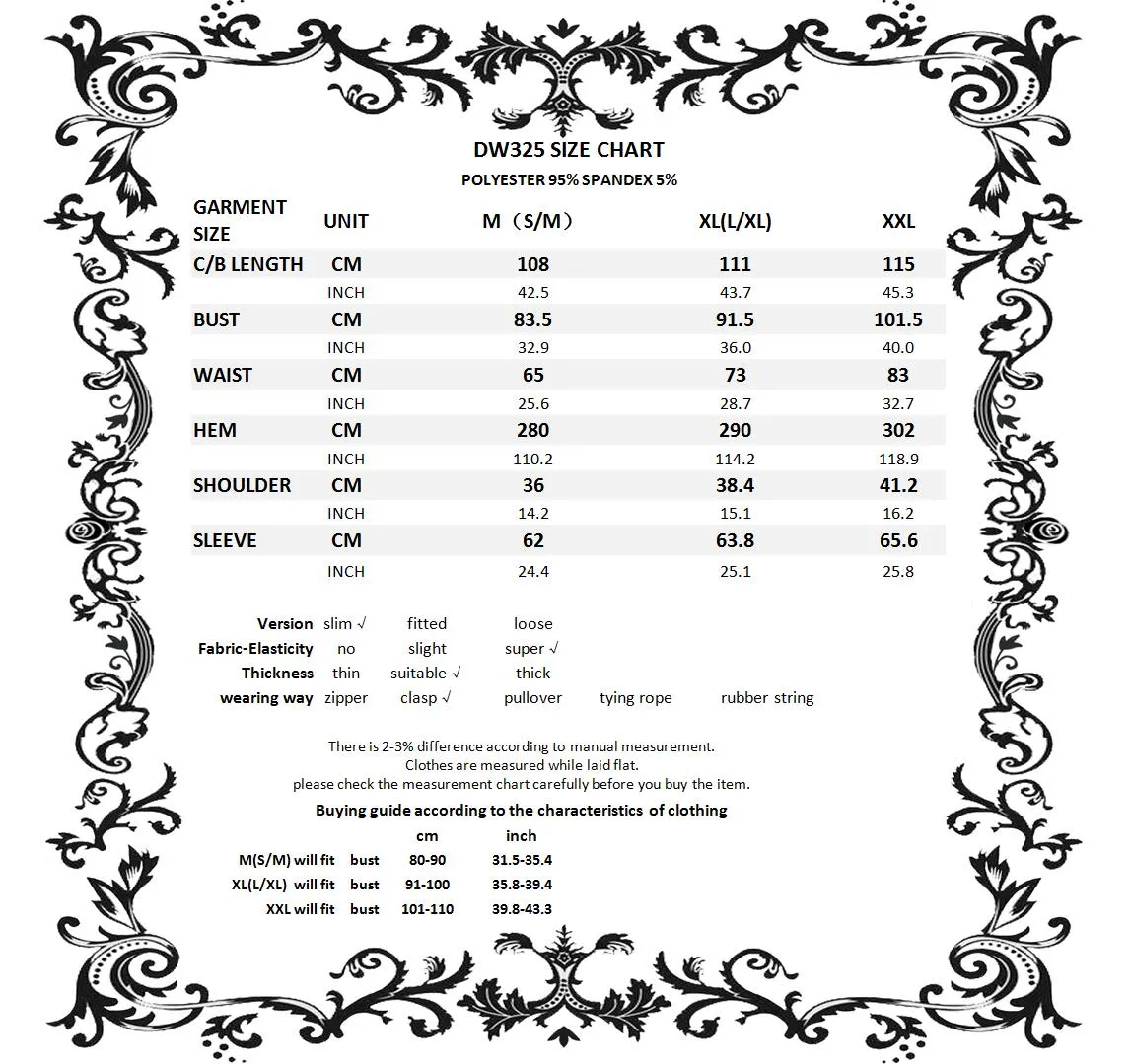 DW325 SIZE CHART
POLYESTER 95% SPANDEX 5%

| GARMENT SIZE | UNIT | M（S/M） | XL(L/XL) | XXL |
|---|---|---|---|---|
| C/B LENGTH | CM | 108 | 111 | 115 |
| | INCH | 42.5 | 43.7 | 45.3 |
| BUST | CM | 83.5 | 91.5 | 101.5 |
| | INCH | 32.9 | 36.0 | 40.0 |
| WAIST | CM | 65 | 73 | 83 |
| | INCH | 25.6 | 28.7 | 32.7 |
| HEM | CM | 280 | 290 | 302 |
| | INCH | 110.2 | 114.2 | 118.9 |
| SHOULDER | CM | 36 | 38.4 | 41.2 |
| | INCH | 14.2 | 15.1 | 16.2 |
| SLEEVE | CM | 62 | 63.8 | 65.6 |
| | INCH | 24.4 | 25.1 | 25.8 |

| Version | slim √ | fitted | loose | | |
|---|---|---|---|---|---|
| Fabric-Elasticity | no | slight | super √ | | |
| Thickness | thin | suitable √ | thick | | |
| wearing way | zipper | clasp √ | pullover | tying rope | rubber string |

There is 2-3% difference according to manual measurement.
Clothes are measured while laid flat.
please check the measurement chart carefully before you buy the item.

Buying guide according to the characteristics of clothing

| | | cm | inch |
|---|---|---|---|
| M(S/M) will fit | bust | 80-90 | 31.5-35.4 |
| XL(L/XL) will fit | bust | 91-100 | 35.8-39.4 |
| XXL will fit | bust | 101-110 | 39.8-43.3 |